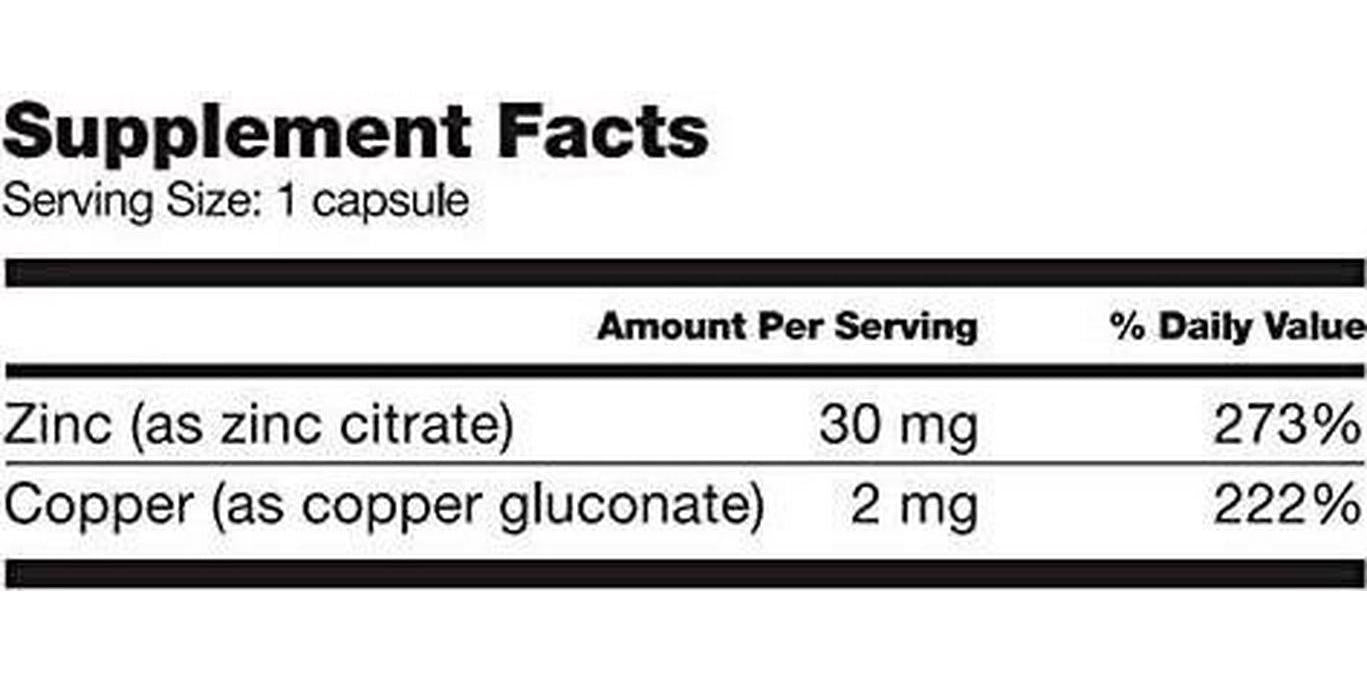 Supplement Facts
Serving Size: 1 capsule

| | Amount Per Serving | % Daily Value |
|---|---|---|
| Zinc (as zinc citrate) | 30 mg | 273% |
| Copper (as copper gluconate) | 2 mg | 222% |